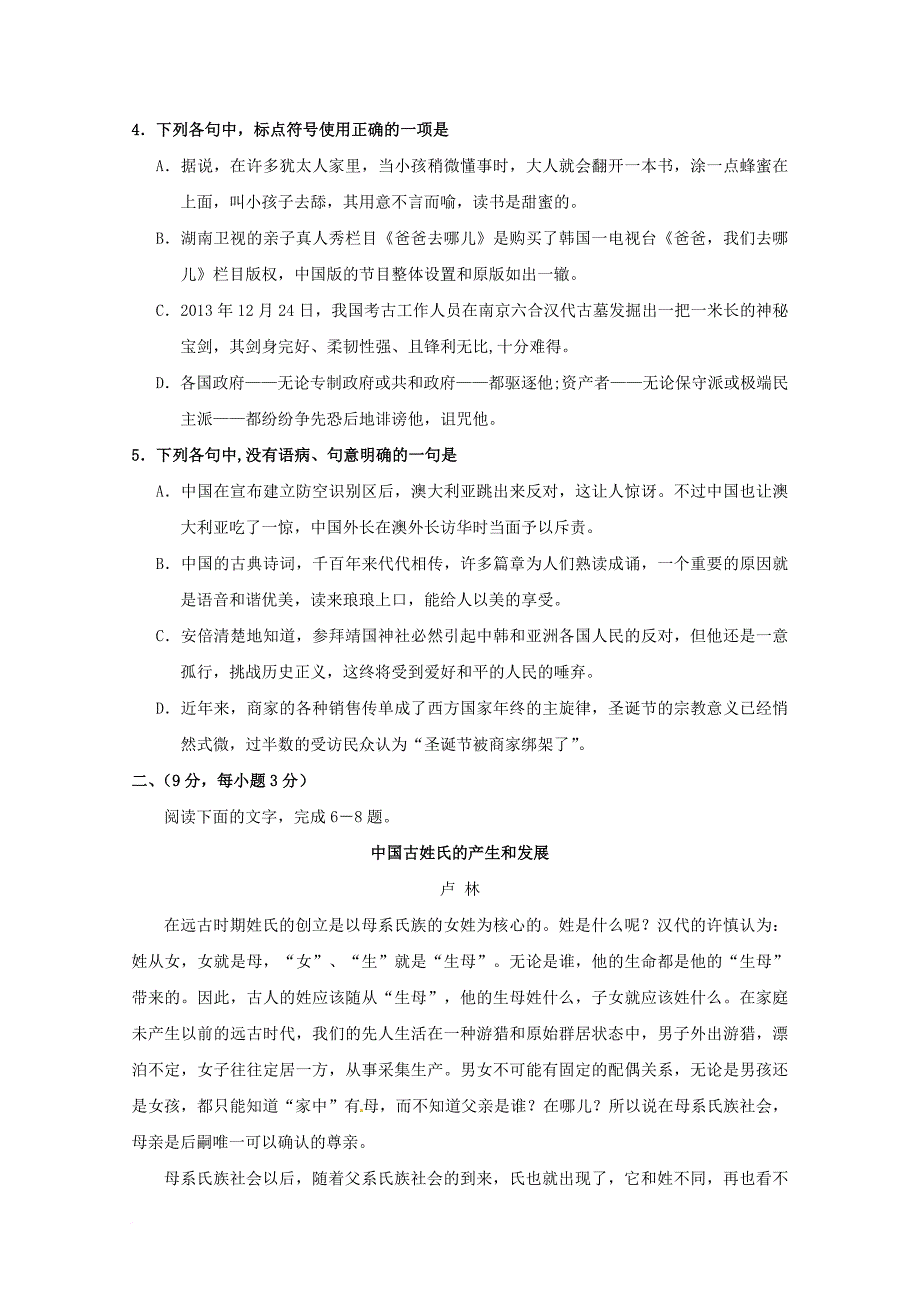 4．下列各句中，标点符号使用正确的一项是

A．据说，在许多犹太人家里，当小孩稍微懂事时，大人就会翻开一本书，涂一点蜂蜜在上面，叫小孩子去舔，其用意不言而喻，读书是甜蜜的。

B．湖南卫视的亲子真人秀栏目《爸爸去哪儿》是购买了韩国一电视台《爸爸，我们去哪儿》栏目版权，中国版的节目整体设置和原版如出一辙。

C．2013 年 12 月 24 日，我国考古工作人员在南京六合汉代古墓发掘出一把一米长的神秘宝剑，其剑身完好、柔韧性强、且锋利无比,十分难得。

D．各国政府——无论专制政府或共和政府——都驱逐他;资产者——无论保守派或极端民主派——都纷纷争先恐后地诽谤他，诅咒他。

5．下列各句中,没有语病、句意明确的一句是

A．中国在宣布建立防空识别区后，澳大利亚跳出来反对，这让人惊讶。不过中国也让澳大利亚吃了一惊，中国外长在澳外长访华时当面予以斥责。

B．中国的古典诗词，千百年来代代相传，许多篇章为人们熟读成诵，一个重要的原因就是语音和谐优美，读来琅琅上口，能给人以美的享受。

C．安倍清楚地知道，参拜靖国神社必然引起中韩和亚洲各国人民的反对，但他还是一意孤行，挑战历史正义，这终将受到爱好和平的人民的唾弃。

D．近年来，商家的各种销售传单成了西方国家年终的主旋律，圣诞节的宗教意义已经悄然式微，过半数的受访民众认为“圣诞节被商家绑架了”。

二、(9 分，每小题 3 分）

阅读下面的文字，完成 6－8 题。

中国古姓氏的产生和发展

卢 林

在远古时期姓氏的创立是以母系氏族的女姓为核心的。姓是什么呢？汉代的许慎认为：姓从女，女就是母，“女”、“生”就是“生母”。无论是谁，他的生命都是他的“生母”带来的。因此，古人的姓应该随从“生母”，他的生母姓什么，子女就应该姓什么。在家庭未产生以前的远古时代，我们的先人生活在一种游猎和原始群居状态中，男子外出游猎，漂泊不定，女子往往定居一方，从事采集生产。男女不可能有固定的配偶关系，无论是男孩还是女孩，都只能知道“家中”有母，而不知道父亲是谁？在哪儿？所以说在母系氏族社会，母亲是后嗣唯一可以确认的尊亲。

母系氏族社会以后，随着父系氏族社会的到来，氏也就出现了，它和姓不同，再也看不